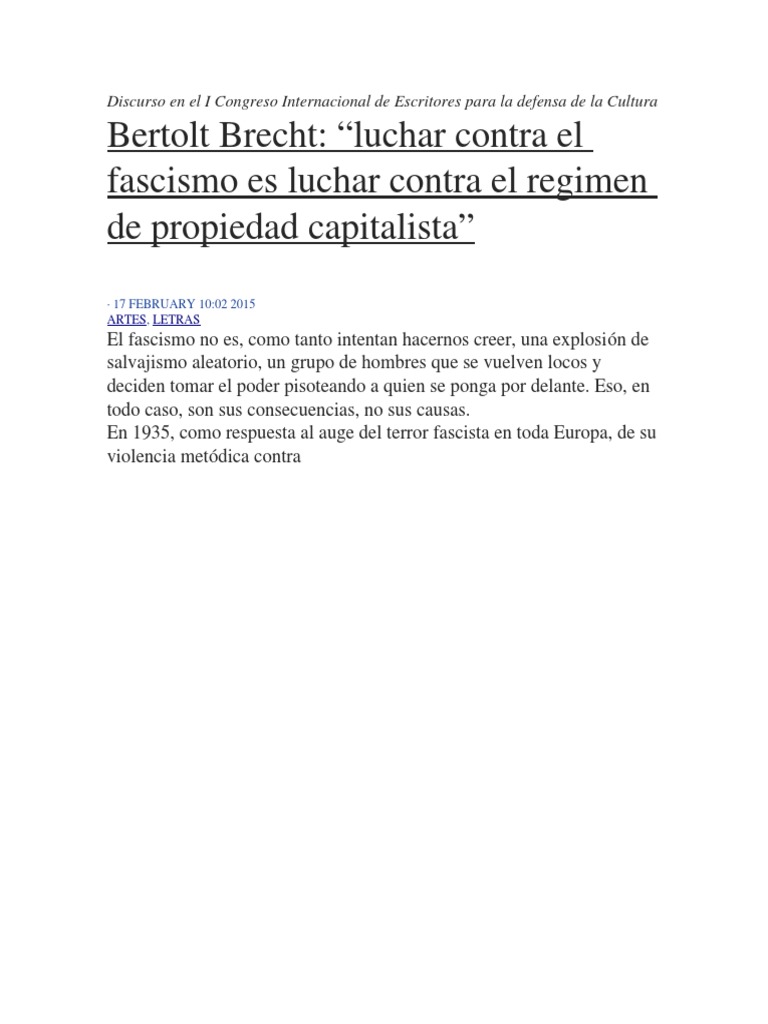 Discurso en el I Congreso Internacional de Escritores para la defensa de la Cultura

Bertolt Brecht: “luchar contra el fascismo es luchar contra el regimen de propiedad capitalista”

· 17 FEBRUARY 10:02 2015
ARTES, LETRAS

El fascismo no es, como tanto intentan hacernos creer, una explosión de salvajismo aleatorio, un grupo de hombres que se vuelven locos y deciden tomar el poder pisoteando a quien se ponga por delante. Eso, en todo caso, son sus consecuencias, no sus causas.
En 1935, como respuesta al auge del terror fascista en toda Europa, de su violencia metódica contra